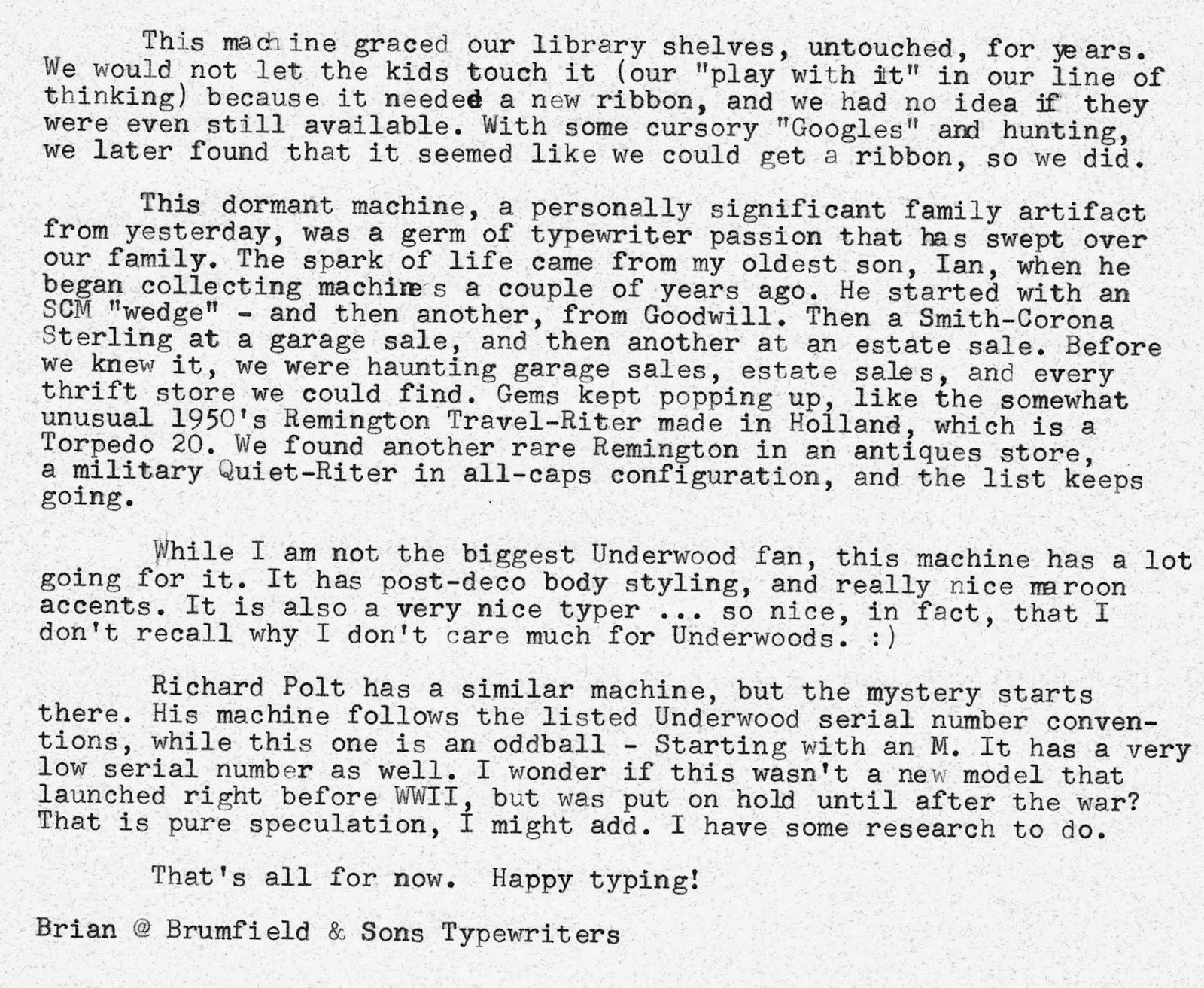 This machine graced our library shelves, untouched, for years. We would not let the kids touch it (our "play with it" in our line of thinking) because it needed a new ribbon, and we had no idea if they were even still available. With some cursory "Googles" and hunting, we later found that it seemed like we could get a ribbon, so we did.

This dormant machine, a personally significant family artifact from yesterday, was a germ of typewriter passion that has swept over our family. The spark of life came from my oldest son, Ian, when he began collecting machines a couple of years ago. He started with an SCM "wedge" - and then another, from Goodwill. Then a Smith-Corona Sterling at a garage sale, and then another at an estate sale. Before we knew it, we were haunting garage sales, estate sales, and every thrift store we could find. Gems kept popping up, like the somewhat unusual 1950's Remington Travel-Riter made in Holland, which is a Torpedo 20. We found another rare Remington in an antiques store, a military Quiet-Riter in all-caps configuration, and the list keeps going.

While I am not the biggest Underwood fan, this machine has a lot going for it. It has post-deco body styling, and really nice maroon accents. It is also a very nice typer ... so nice, in fact, that I don't recall why I don't care much for Underwoods. :)

Richard Polt has a similar machine, but the mystery starts there. His machine follows the listed Underwood serial number conventions, while this one is an oddball - Starting with an M. It has a very low serial number as well. I wonder if this wasn't a new model that launched right before WWII, but was put on hold until after the war? That is pure speculation, I might add. I have some research to do.

That's all for now. Happy typing!

Brian @ Brumfield & Sons Typewriters